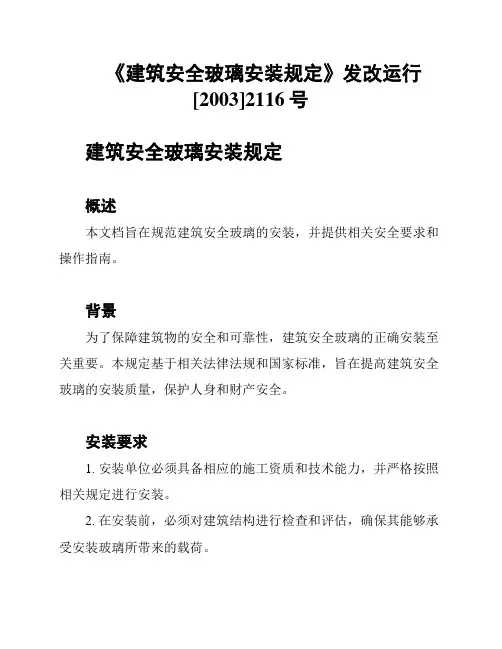 《建筑安全玻璃安装规定》发改运行[2003]2116 号

建筑安全玻璃安装规定

概述

本文档旨在规范建筑安全玻璃的安装，并提供相关安全要求和操作指南。

背景

为了保障建筑物的安全和可靠性，建筑安全玻璃的正确安装至关重要。本规定基于相关法律法规和国家标准，旨在提高建筑安全玻璃的安装质量，保护人身和财产安全。

安装要求

1. 安装单位必须具备相应的施工资质和技术能力，并严格按照相关规定进行安装。

2. 在安装前，必须对建筑结构进行检查和评估，确保其能够承受安装玻璃所带来的载荷。